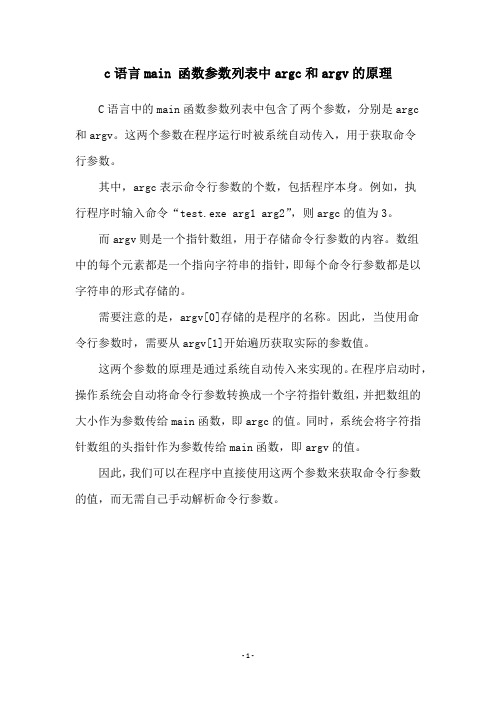 c 语言 main 函数参数列表中 argc 和 argv 的原理

C 语言中的 main 函数参数列表中包含了两个参数，分别是 argc 和 argv。这两个参数在程序运行时被系统自动传入，用于获取命令行参数。

其中，argc 表示命令行参数的个数，包括程序本身。例如，执行程序时输入命令“test.exe arg1 arg2”，则 argc 的值为 3。

而 argv 则是一个指针数组，用于存储命令行参数的内容。数组中的每个元素都是一个指向字符串的指针，即每个命令行参数都是以字符串的形式存储的。

需要注意的是，argv[0]存储的是程序的名称。因此，当使用命令行参数时，需要从 argv[1]开始遍历获取实际的参数值。

这两个参数的原理是通过系统自动传入来实现的。在程序启动时，操作系统会自动将命令行参数转换成一个字符指针数组，并把数组的大小作为参数传给 main 函数，即 argc 的值。同时，系统会将字符指针数组的头指针作为参数传给 main 函数，即 argv 的值。

因此，我们可以在程序中直接使用这两个参数来获取命令行参数的值，而无需自己手动解析命令行参数。

- 1 -